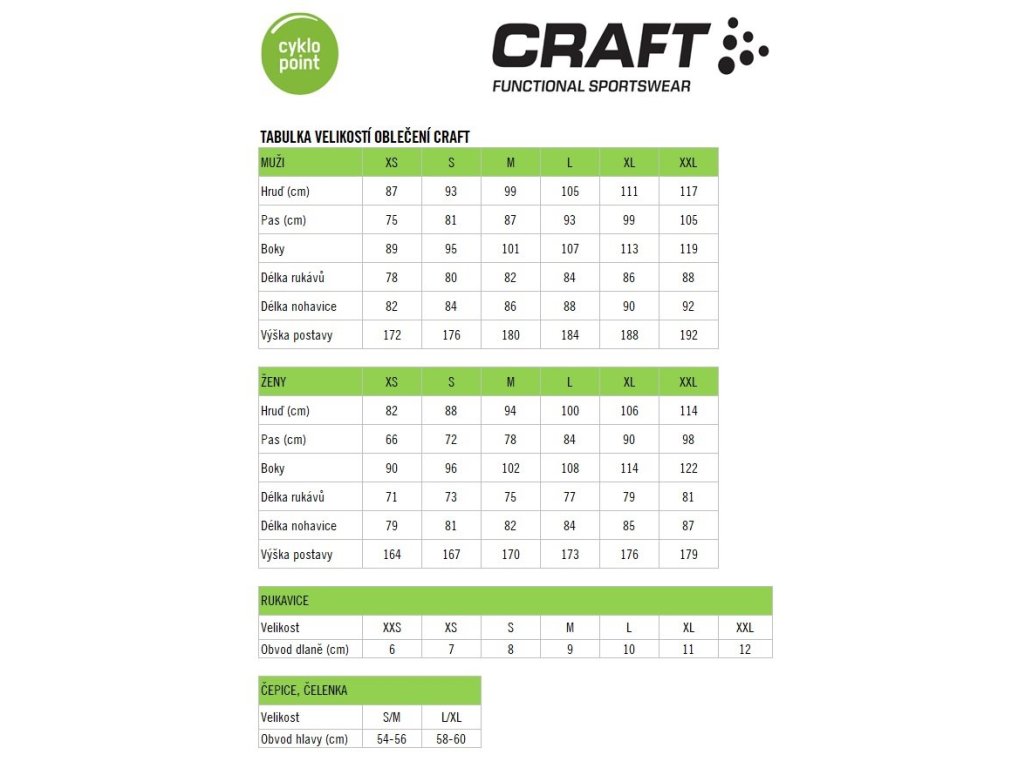 cyklo point

CRAFT
FUNCTIONAL SPORTSWEAR

TABULKA VELIKOSTÍ OBLEČENÍ CRAFT

| MUŽI | XS | S | M | L | XL | XXL |
|---|---|---|---|---|---|---|
| Hruď (cm) | 87 | 93 | 99 | 105 | 111 | 117 |
| Pas (cm) | 75 | 81 | 87 | 93 | 99 | 105 |
| Boky | 89 | 95 | 101 | 107 | 113 | 119 |
| Délka rukávů | 78 | 80 | 82 | 84 | 86 | 88 |
| Délka nohavice | 82 | 84 | 86 | 88 | 90 | 92 |
| Výška postavy | 172 | 176 | 180 | 184 | 188 | 192 |

| ŽENY | XS | S | M | L | XL | XXL |
|---|---|---|---|---|---|---|
| Hruď (cm) | 82 | 88 | 94 | 100 | 106 | 114 |
| Pas (cm) | 66 | 72 | 78 | 84 | 90 | 98 |
| Boky | 90 | 96 | 102 | 108 | 114 | 122 |
| Délka rukávů | 71 | 73 | 75 | 77 | 79 | 81 |
| Délka nohavice | 79 | 81 | 82 | 84 | 85 | 87 |
| Výška postavy | 164 | 167 | 170 | 173 | 176 | 179 |

| RUKAVICE | | | | | | | |
|---|---|---|---|---|---|---|---|
| Velikost | XXS | XS | S | M | L | XL | XXL |
| Obvod dlaně (cm) | 6 | 7 | 8 | 9 | 10 | 11 | 12 |

| ČEPICE, ČELENKA | | |
|---|---|---|
| Velikost | S/M | L/XL |
| Obvod hlavy (cm) | 54-56 | 58-60 |